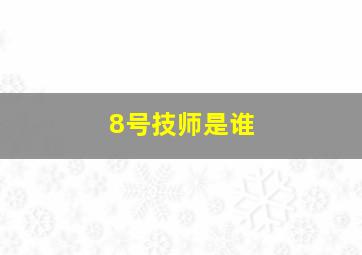 8号技师是谁